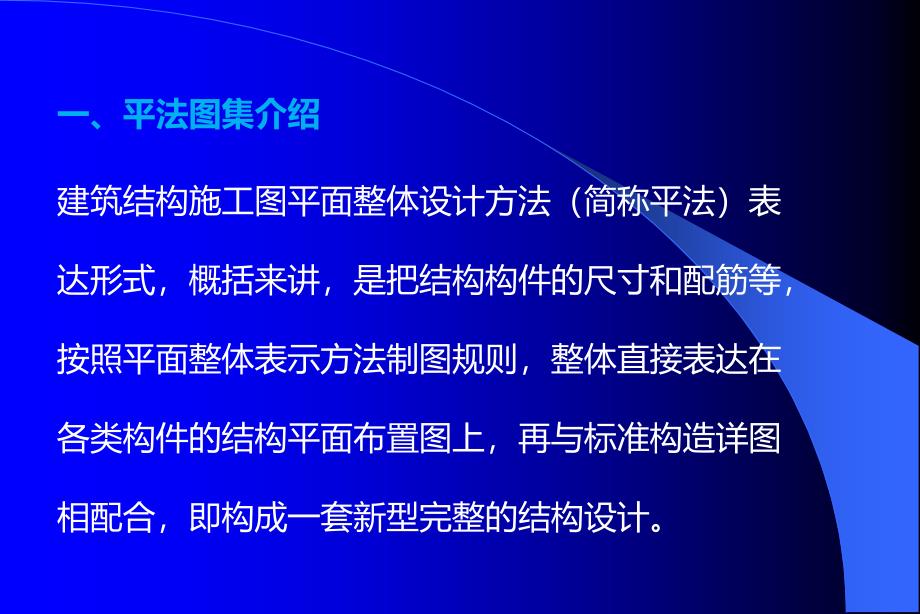 一、平法图集介绍

建筑结构施工图平面整体设计方法（简称平法）表达形式，概括来讲，是把结构构件的尺寸和配筋等，按照平面整体表示方法制图规则，整体直接表达在各类构件的结构平面布置图上，再与标准构造详图相配合，即构成一套新型完整的结构设计。